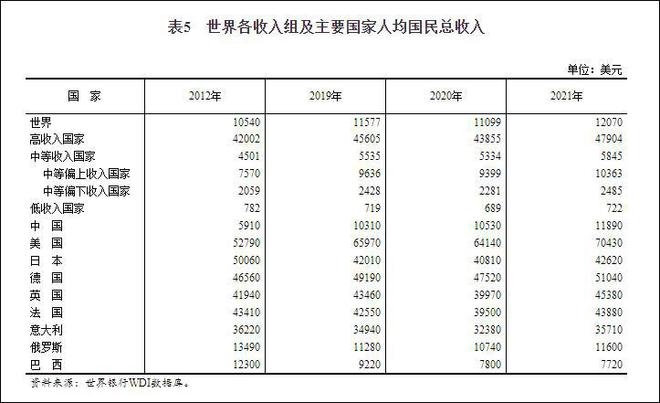 表5　世界各收入组及主要国家人均国民总收入

单位：美元

| 国　家 | 2012年 | 2019年 | 2020年 | 2021年 |
|---|---|---|---|---|
| 世界 | 10540 | 11577 | 11099 | 12070 |
| 高收入国家 | 42002 | 45605 | 43855 | 47904 |
| 中等收入国家 | 4501 | 5535 | 5334 | 5845 |
| 中等偏上收入国家 | 7570 | 9636 | 9399 | 10363 |
| 中等偏下收入国家 | 2059 | 2428 | 2281 | 2485 |
| 低收入国家 | 782 | 719 | 689 | 722 |
| 中　国 | 5910 | 10310 | 10530 | 11890 |
| 美　国 | 52790 | 65970 | 64140 | 70430 |
| 日　本 | 50060 | 42010 | 40810 | 42620 |
| 德　国 | 46560 | 49190 | 47520 | 51040 |
| 英　国 | 41940 | 43460 | 39970 | 45380 |
| 法　国 | 43410 | 42550 | 39500 | 43880 |
| 意大利 | 36220 | 34940 | 32380 | 35710 |
| 俄罗斯 | 13490 | 11280 | 10740 | 11600 |
| 巴　西 | 12300 | 9220 | 7800 | 7720 |

资料来源：世界银行WDI数据库。